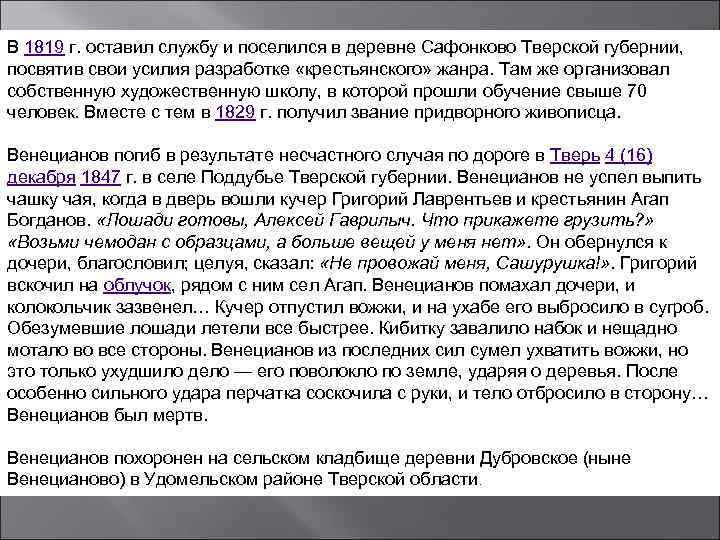 В 1819 г. оставил службу и поселился в деревне Сафонково Тверской губернии, посвятив свои усилия разработке «крестьянского» жанра. Там же организовал собственную художественную школу, в которой прошли обучение свыше 70 человек. Вместе с тем в 1829 г. получил звание придворного живописца.

Венецианов погиб в результате несчастного случая по дороге в Тверь 4 (16) декабря 1847 г. в селе Поддубье Тверской губернии. Венецианов не успел выпить чашку чая, когда в дверь вошли кучер Григорий Лаврентьев и крестьянин Агап Богданов. «Лошади готовы, Алексей Гаврилыч. Что прикажете грузить?» «Возьми чемодан с образцами, а больше вещей у меня нет». Он обернулся к дочери, благословил; целуя, сказал: «Не провожай меня, Сашурушка!». Григорий вскочил на облучок, рядом с ним сел Агап. Венецианов помахал дочери, и колокольчик зазвенел… Кучер отпустил вожжи, и на ухабе его выбросило в сугроб. Обезумевшие лошади летели все быстрее. Кибитку завалило набок и нещадно мотало во все стороны. Венецианов из последних сил сумел ухватить вожжи, но это только ухудшило дело — его поволокло по земле, ударяя о деревья. После особенно сильного удара перчатка соскочила с руки, и тело отбросило в сторону… Венецианов был мертв.

Венецианов похоронен на сельском кладбище деревни Дубровское (ныне Венецианово) в Удомельском районе Тверской области.